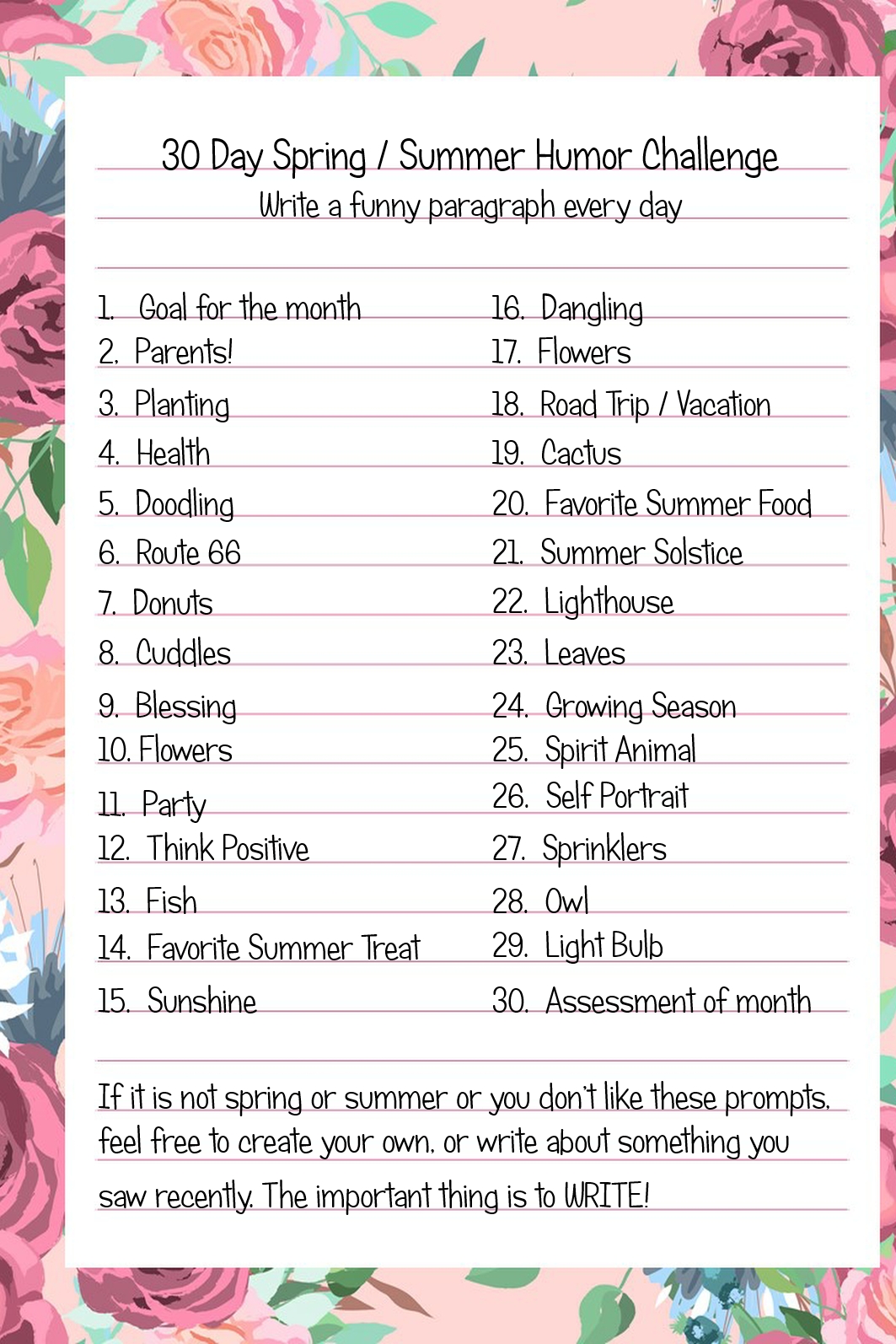 30 Day Spring / Summer Humor Challenge
Write a funny paragraph every day

1. Goal for the month
2. Parents!
3. Planting
4. Health
5. Doodling
6. Route 66
7. Donuts
8. Cuddles
9. Blessing
10. Flowers
11. Party
12. Think Positive
13. Fish
14. Favorite Summer Treat
15. Sunshine

16. Dangling
17. Flowers
18. Road Trip / Vacation
19. Cactus
20. Favorite Summer Food
21. Summer Solstice
22. Lighthouse
23. Leaves
24. Growing Season
25. Spirit Animal
26. Self Portrait
27. Sprinklers
28. Owl
29. Light Bulb
30. Assessment of month

If it is not spring or summer or you don't like these prompts, feel free to create your own, or write about something you saw recently. The important thing is to WRITE!